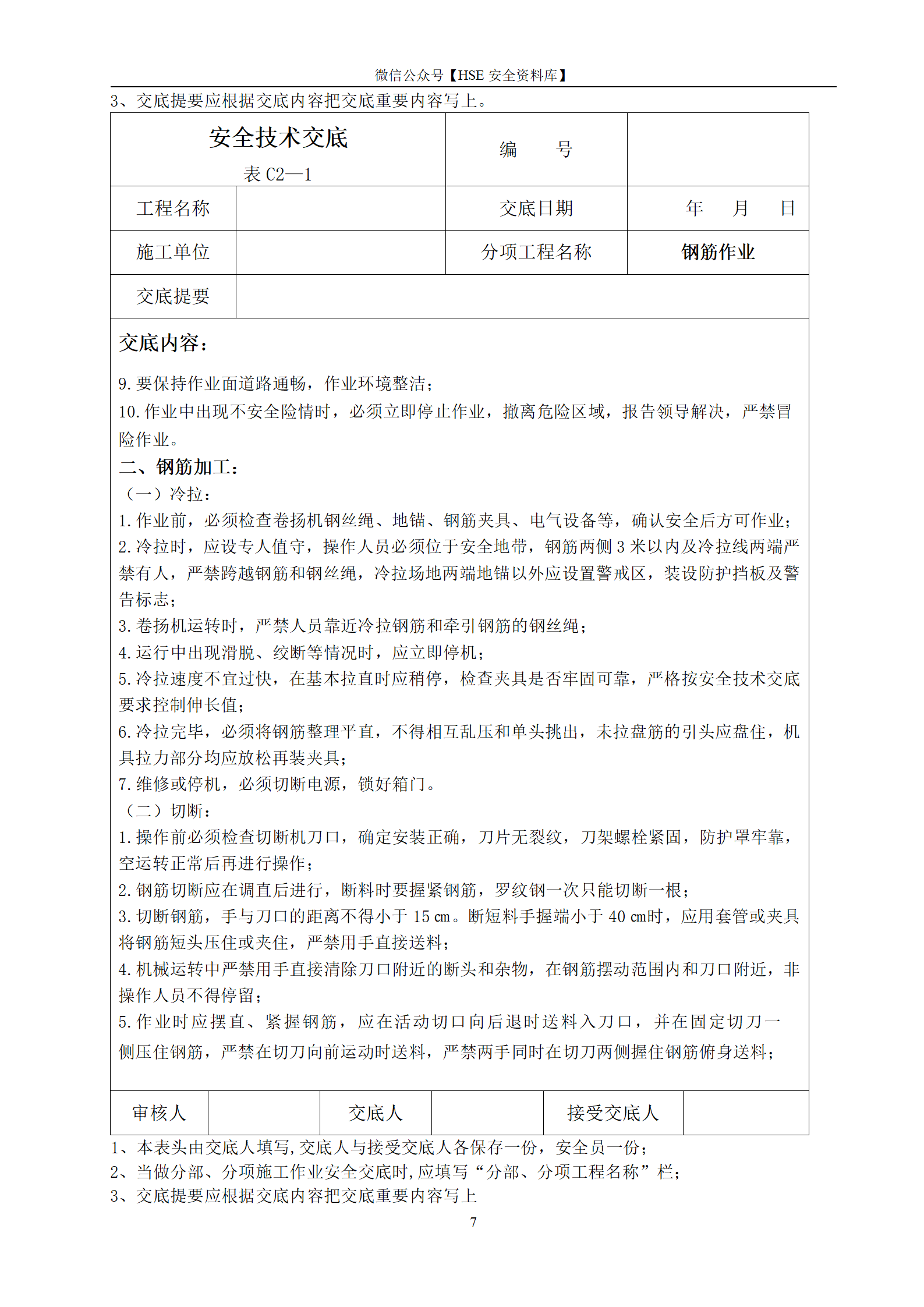 微信公众号【HSE 安全资料库】

3、交底提要应根据交底内容把交底重要内容写上。

| 安全技术交底 表 C2—1 | | 编　　号 | |
|---|---|---|---|
| 工程名称 | | 交底日期 | 年　月　日 |
| 施工单位 | | 分项工程名称 | 钢筋作业 |
| 交底提要 | | | |

交底内容：

9. 要保持作业面道路通畅，作业环境整洁；
10. 作业中出现不安全险情时，必须立即停止作业，撤离危险区域，报告领导解决，严禁冒险作业。
二、钢筋加工：
（一）冷拉：
1. 作业前，必须检查卷扬机钢丝绳、地锚、钢筋夹具、电气设备等，确认安全后方可作业；
2. 冷拉时，应设专人值守，操作人员必须位于安全地带，钢筋两侧 3 米以内及冷拉线两端严禁有人，严禁跨越钢筋和钢丝绳，冷拉场地两端地锚以外应设置警戒区，装设防护挡板及警告标志；
3. 卷扬机运转时，严禁人员靠近冷拉钢筋和牵引钢筋的钢丝绳；
4. 运行中出现滑脱、绞断等情况时，应立即停机；
5. 冷拉速度不宜过快，在基本拉直时应稍停，检查夹具是否牢固可靠，严格按安全技术交底要求控制伸长值；
6. 冷拉完毕，必须将钢筋整理平直，不得相互乱压和单头挑出，未拉盘筋的引头应盘住，机具拉力部分均应放松再装夹具；
7. 维修或停机，必须切断电源，锁好箱门。
（二）切断：
1. 操作前必须检查切断机刀口，确定安装正确，刀片无裂纹，刀架螺栓紧固，防护罩牢靠，空运转正常后再进行操作；
2. 钢筋切断应在调直后进行，断料时要握紧钢筋，罗纹钢一次只能切断一根；
3. 切断钢筋，手与刀口的距离不得小于 15 ㎝。断短料手握端小于 40 ㎝时，应用套管或夹具将钢筋短头压住或夹住，严禁用手直接送料；
4. 机械运转中严禁用手直接清除刀口附近的断头和杂物，在钢筋摆动范围内和刀口附近，非操作人员不得停留；
5. 作业时应摆直、紧握钢筋，应在活动切口向后退时送料入刀口，并在固定切刀一侧压住钢筋，严禁在切刀向前运动时送料，严禁两手同时在切刀两侧握住钢筋俯身送料；

| 审核人 | | 交底人 | | 接受交底人 | |
|---|---|---|---|---|---|

1、本表头由交底人填写，交底人与接受交底人各保存一份，安全员一份；
2、当做分部、分项施工作业安全交底时，应填写“分部、分项工程名称”栏；
3、交底提要应根据交底内容把交底重要内容写上

7